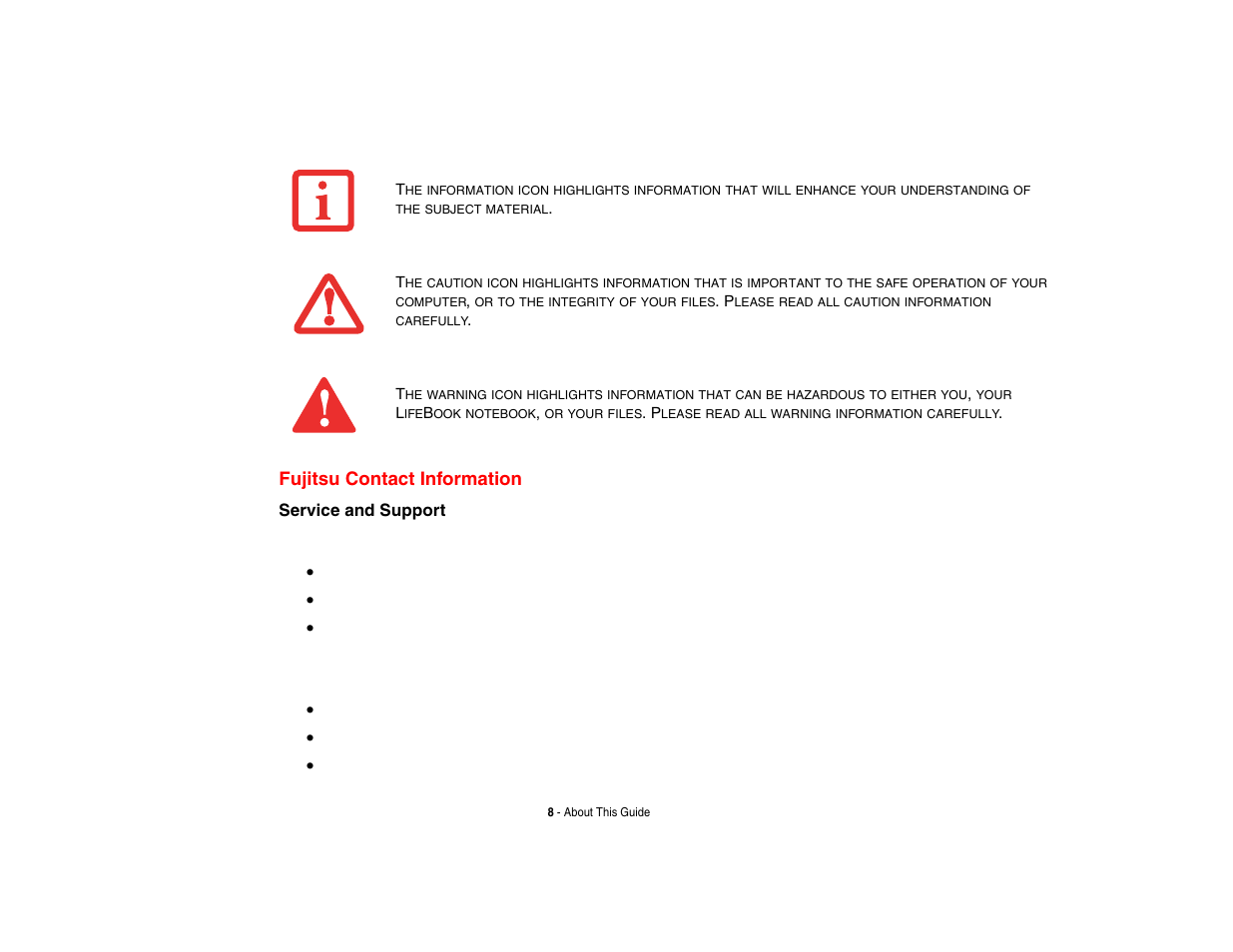 THE INFORMATION ICON HIGHLIGHTS INFORMATION THAT WILL ENHANCE YOUR UNDERSTANDING OF THE SUBJECT MATERIAL.

THE CAUTION ICON HIGHLIGHTS INFORMATION THAT IS IMPORTANT TO THE SAFE OPERATION OF YOUR COMPUTER, OR TO THE INTEGRITY OF YOUR FILES. PLEASE READ ALL CAUTION INFORMATION CAREFULLY.

THE WARNING ICON HIGHLIGHTS INFORMATION THAT CAN BE HAZARDOUS TO EITHER YOU, YOUR LIFEBOOK NOTEBOOK, OR YOUR FILES. PLEASE READ ALL WARNING INFORMATION CAREFULLY.

Fujitsu Contact Information

Service and Support

•
•
•

•
•
•

8 - About This Guide